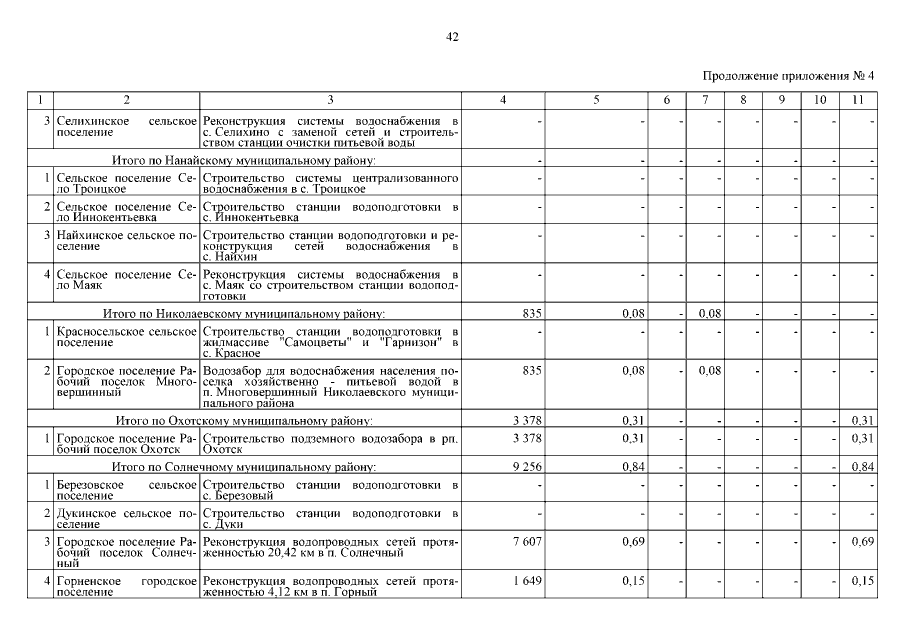 42

Продолжение приложения № 4

| 1 | 2 | 3 | 4 | 5 | 6 | 7 | 8 | 9 | 10 | 11 |
|---|---|---|---|---|---|---|---|---|---|---|
| 3 | Селихинское сельское поселение | Реконструкция системы водоснабжения в с. Селихино с заменой сетей и строительством станции очистки питьевой воды | - | - | - | - | - | - | - | - |
| | Итого по Нанайскому муниципальному району: | | - | - | - | - | - | - | - | - |
| 1 | Сельское поселение Село Троицкое | Строительство системы централизованного водоснабжения в с. Троицкое | - | - | - | - | - | - | - | - |
| 2 | Сельское поселение Село Иннокентьевка | Строительство станции водоподготовки в с. Иннокентьевка | - | - | - | - | - | - | - | - |
| 3 | Найхинское сельское поселение | Строительство станции водоподготовки и реконструкция сетей водоснабжения в с. Найхин | - | - | - | - | - | - | - | - |
| 4 | Сельское поселение Село Маяк | Реконструкция системы водоснабжения в с. Маяк со строительством станции водоподготовки | - | - | - | - | - | - | - | - |
| | Итого по Николаевскому муниципальному району: | | 835 | 0,08 | - | 0,08 | - | - | - | - |
| 1 | Красносельское сельское поселение | Строительство станции водоподготовки в жилмассиве "Самоцветы" и "Гарнизон" в с. Красное | - | - | - | - | - | - | - | - |
| 2 | Городское поселение Рабочий поселок Многовершинный | Водозабор для водоснабжения населения поселка хозяйственно - питьевой водой в п. Многовершинный Николаевского муниципального района | 835 | 0,08 | - | 0,08 | - | - | - | - |
| | Итого по Охотскому муниципальному району: | | 3 378 | 0,31 | - | - | - | - | - | 0,31 |
| 1 | Городское поселение Рабочий поселок Охотск | Строительство подземного водозабора в рп. Охотск | 3 378 | 0,31 | - | - | - | - | - | 0,31 |
| | Итого по Солнечному муниципальному району: | | 9 256 | 0,84 | - | - | - | - | - | 0,84 |
| 1 | Березовское сельское поселение | Строительство станции водоподготовки в с. Березовый | - | - | - | - | - | - | - | - |
| 2 | Дукинское сельское поселение | Строительство станции водоподготовки в с. Дуки | - | - | - | - | - | - | - | - |
| 3 | Городское поселение Рабочий поселок Солнечный | Реконструкция водопроводных сетей протяженностью 20,42 км в п. Солнечный | 7 607 | 0,69 | - | - | - | - | - | 0,69 |
| 4 | Горненское городское поселение | Реконструкция водопроводных сетей протяженностью 4,12 км в п. Горный | 1 649 | 0,15 | - | - | - | - | - | 0,15 |